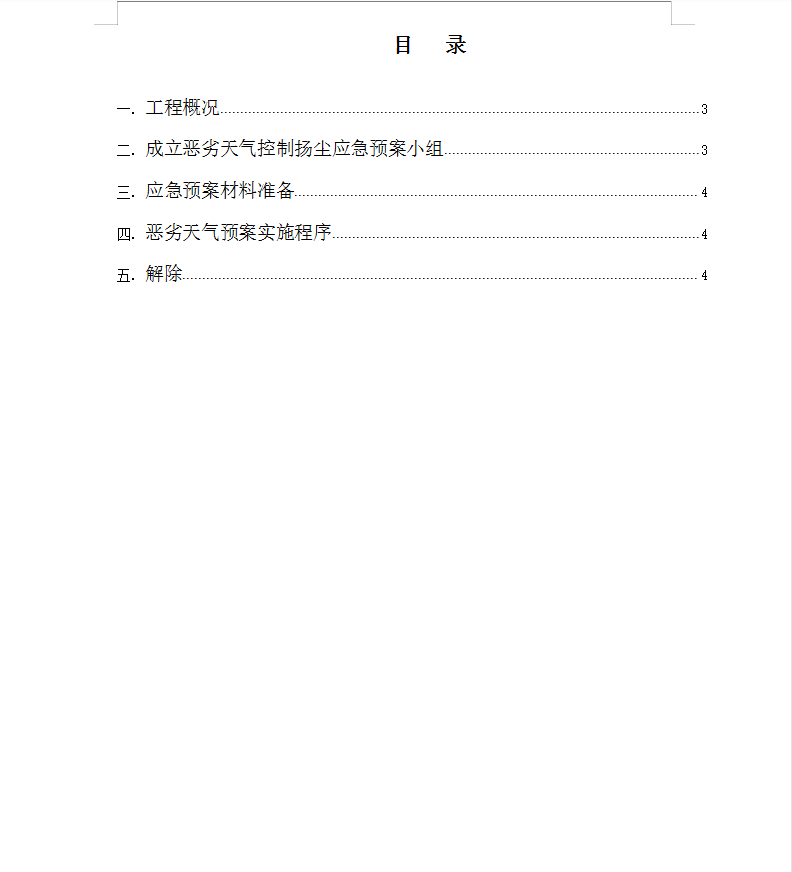 目 录

一. 工程概况 3

二. 成立恶劣天气控制扬尘应急预案小组 3

三. 应急预案材料准备 4

四. 恶劣天气预案实施程序 4

五. 解除 4